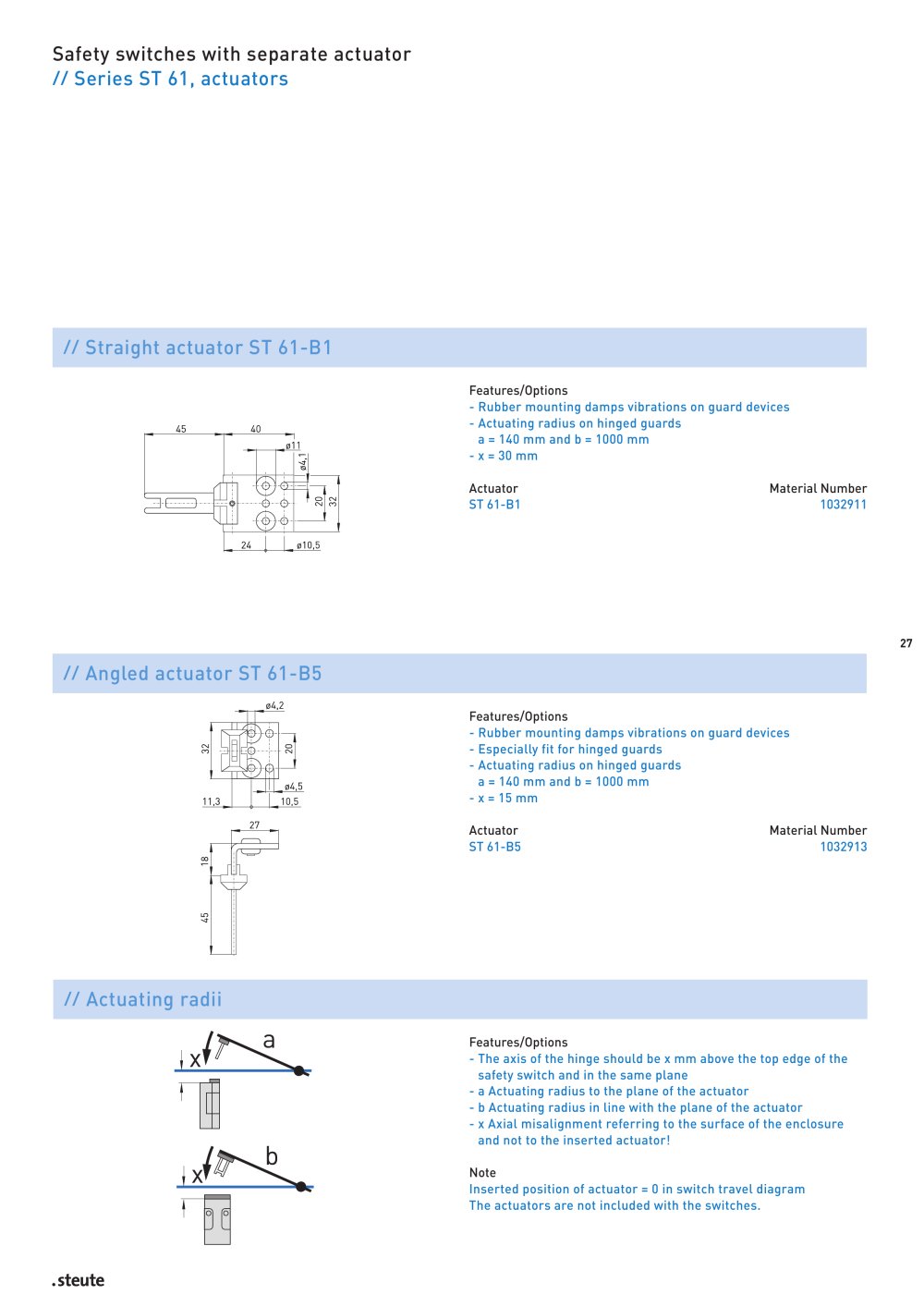 Safety switches with separate actuator
// Series ST 61, actuators

// Straight actuator ST 61-B1

45
40
ø11
ø4,1
20
32
24
ø10,5

Features/Options
- Rubber mounting damps vibrations on guard devices
- Actuating radius on hinged guards
a = 140 mm and b = 1000 mm
- x = 30 mm

| Actuator | Material Number |
|---|---|
| ST 61-B1 | 1032911 |

27

// Angled actuator ST 61-B5

ø4,2
32
20
ø4,5
11,3
10,5
27
18
45

Features/Options
- Rubber mounting damps vibrations on guard devices
- Especially fit for hinged guards
- Actuating radius on hinged guards
a = 140 mm and b = 1000 mm
- x = 15 mm

| Actuator | Material Number |
|---|---|
| ST 61-B5 | 1032913 |

// Actuating radii

x
a
x
b

Features/Options
- The axis of the hinge should be x mm above the top edge of the safety switch and in the same plane
- a Actuating radius to the plane of the actuator
- b Actuating radius in line with the plane of the actuator
- x Axial misalignment referring to the surface of the enclosure and not to the inserted actuator!

Note
Inserted position of actuator = 0 in switch travel diagram
The actuators are not included with the switches.

.steute